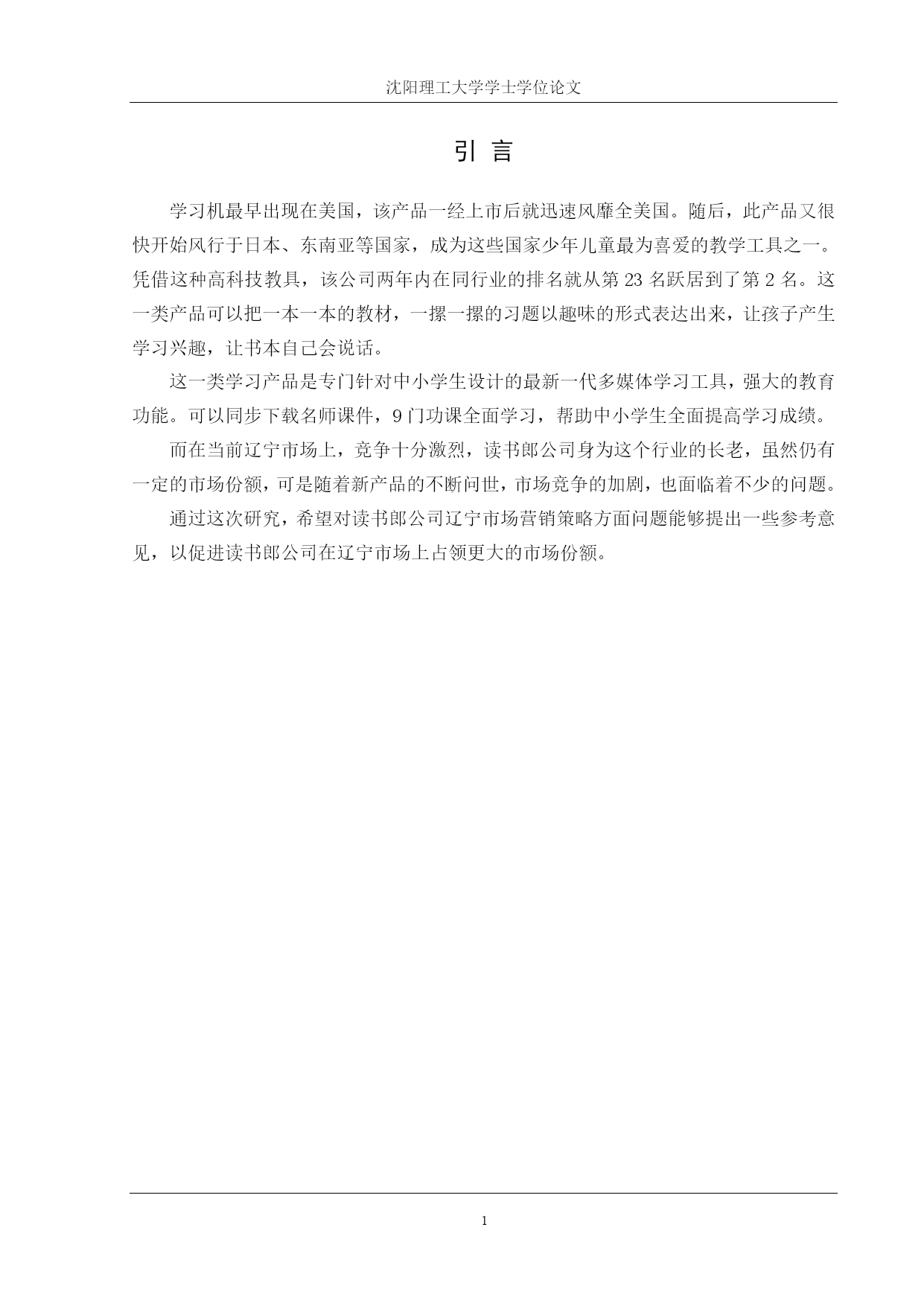 沈阳理工大学学士学位论文

引 言

学习机最早出现在美国，该产品一经上市后就迅速风靡全美国。随后，此产品又很快开始风行于日本、东南亚等国家，成为这些国家少年儿童最为喜爱的教学工具之一。凭借这种高科技教具，该公司两年内在同行业的排名就从第 23 名跃居到了第 2 名。这一类产品可以把一本一本的教材，一摞一摞的习题以趣味的形式表达出来，让孩子产生学习兴趣，让书本自己会说话。

这一类学习产品是专门针对中小学生设计的最新一代多媒体学习工具，强大的教育功能。可以同步下载名师课件，9 门功课全面学习，帮助中小学生全面提高学习成绩。

而在当前辽宁市场上，竞争十分激烈，读书郎公司身为这个行业的长老，虽然仍有一定的市场份额，可是随着新产品的不断问世，市场竞争的加剧，也面临着不少的问题。

通过这次研究，希望对读书郎公司辽宁市场营销策略方面问题能够提出一些参考意见，以促进读书郎公司在辽宁市场上占领更大的市场份额。

1